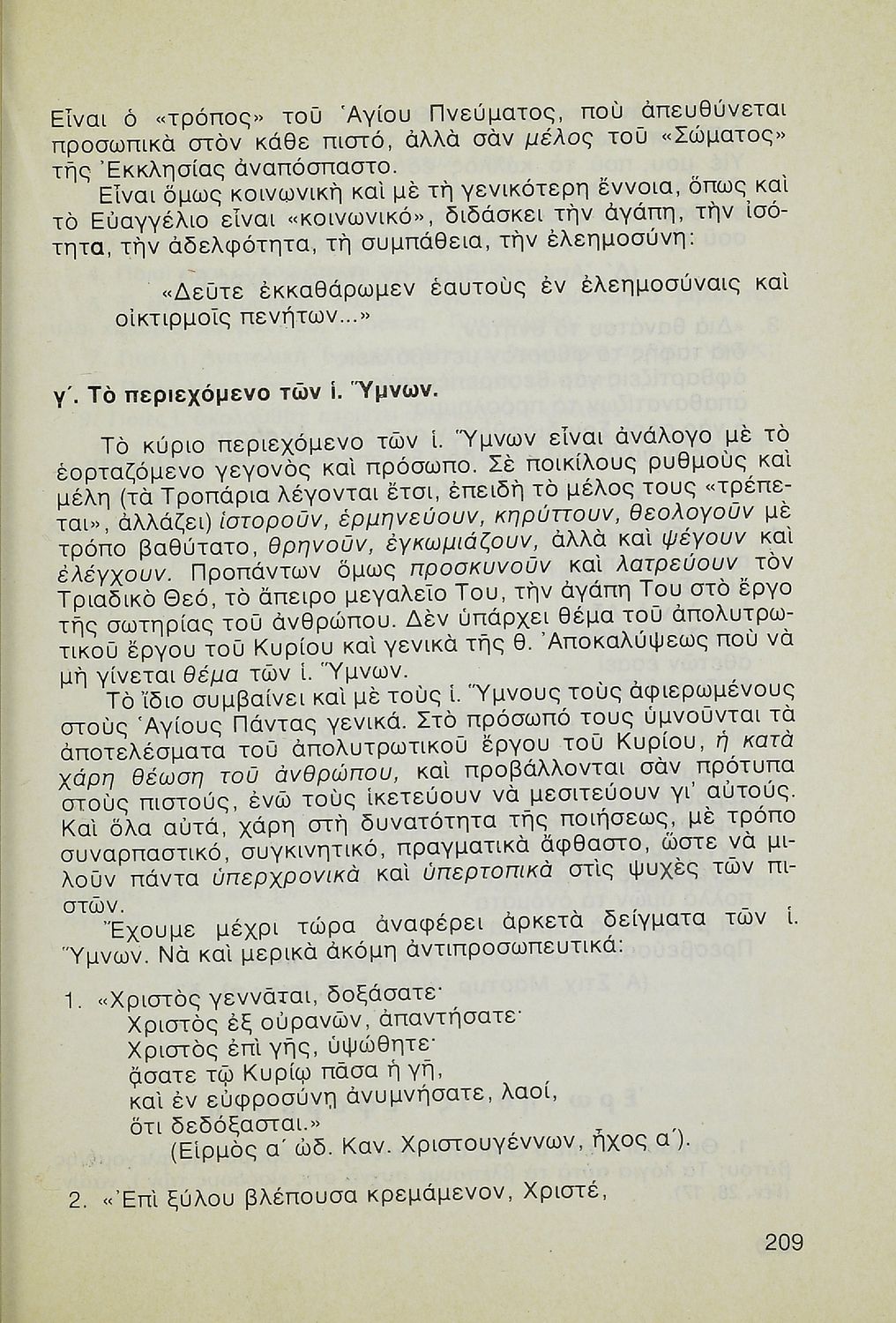 Εἶναι ὁ «τρόπος» τοῦ Ἁγίου Πνεύματος, ποὺ ἀπευθύνεται προσωπικὰ στὸν κάθε πιστό, ἀλλὰ σὰν μέλος τοῦ «Σώματος» τῆς Ἐκκλησίας ἀναπόσπαστο.

Εἶναι ὅμως κοινωνικὴ καὶ μὲ τὴ γενικότερη ἔννοια, ὅπως καὶ τὸ Εὐαγγέλιο εἶναι «κοινωνικό», διδάσκει τὴν ἀγάπη, τὴν ἰσότητα, τὴν ἀδελφότητα, τὴ συμπάθεια, τὴν ἐλεημοσύνη:

«Δεῦτε ἐκκαθάρωμεν ἑαυτοὺς ἐν ἐλεημοσύναις καὶ οἰκτιρμοῖς πενήτων...»

γ΄. Τὸ περιεχόμενο τῶν ἱ. Ὕμνων.

Τὸ κύριο περιεχόμενο τῶν ἱ. Ὕμνων εἶναι ἀνάλογο μὲ τὸ ἑορταζόμενο γεγονὸς καὶ πρόσωπο. Σὲ ποικίλους ρυθμοὺς καὶ μέλη (τὰ Τροπάρια λέγονται ἔτσι, ἐπειδὴ τὸ μέλος τους «τρέπεται», ἀλλάζει) ἱστοροῦν, ἑρμηνεύουν, κηρύττουν, θεολογοῦν μὲ τρόπο βαθύτατο, θρηνοῦν, ἐγκωμιάζουν, ἀλλὰ καὶ ψέγουν καὶ ἐλέγχουν. Προπάντων ὅμως προσκυνοῦν καὶ λατρεύουν τὸν Τριαδικὸ Θεό, τὸ ἄπειρο μεγαλεῖο Του, τὴν ἀγάπη Του στὸ ἔργο τῆς σωτηρίας τοῦ ἀνθρώπου. Δὲν ὑπάρχει θέμα τοῦ ἀπολυτρωτικοῦ ἔργου τοῦ Κυρίου καὶ γενικὰ τῆς θ. Ἀποκαλύψεως ποὺ νὰ μὴ γίνεται θέμα τῶν ἱ. Ὕμνων.

Τὸ ἴδιο συμβαίνει καὶ μὲ τοὺς ἱ. Ὕμνους τοὺς ἀφιερωμένους στοὺς Ἁγίους Πάντας γενικά. Στὸ πρόσωπό τους ὑμνοῦνται τὰ ἀποτελέσματα τοῦ ἀπολυτρωτικοῦ ἔργου τοῦ Κυρίου, ἡ κατὰ χάρη θέωση τοῦ ἀνθρώπου, καὶ προβάλλονται σὰν πρότυπα στοὺς πιστούς, ἐνῶ τοὺς ἱκετεύουν νὰ μεσιτεύουν γι' αὐτούς. Καὶ ὅλα αὐτά, χάρη στὴ δυνατότητα τῆς ποιήσεως, μὲ τρόπο συναρπαστικό, συγκινητικό, πραγματικὰ ἄφθαστο, ὥστε νὰ μιλοῦν πάντα ὑπερχρονικὰ καὶ ὑπερτοπικὰ στὶς ψυχὲς τῶν πιστῶν.

Ἔχουμε μέχρι τώρα ἀναφέρει ἀρκετὰ δείγματα τῶν ἱ. Ὕμνων. Νὰ καὶ μερικὰ ἀκόμη ἀντιπροσωπευτικά:

1. «Χριστὸς γεννᾶται, δοξάσατε·
Χριστὸς ἐξ οὐρανῶν, ἀπαντήσατε·
Χριστὸς ἐπὶ γῆς, ὑψώθητε·
ᾄσατε τῷ Κυρίῳ πᾶσα ἡ γῆ,
καὶ ἐν εὐφροσύνῃ ἀνυμνήσατε, λαοί,
ὅτι δεδόξασται.»
(Εἱρμὸς α΄ ᾠδ. Καν. Χριστουγέννων, ἦχος α΄).

2. «Ἐπὶ ξύλου βλέπουσα κρεμάμενον, Χριστέ,

209